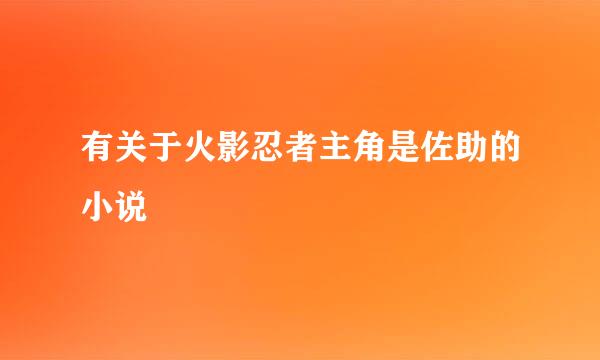 有关于火影忍者主角是佐助的小说